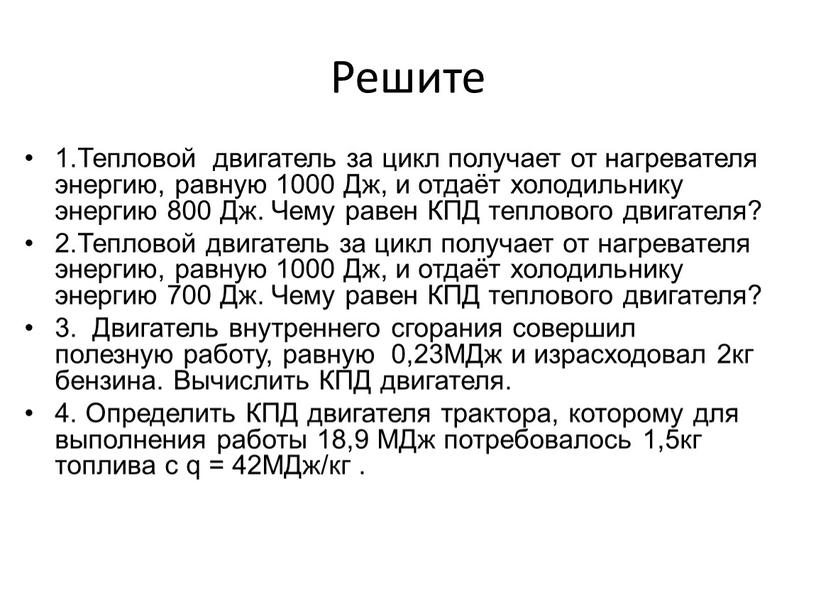 Решите

• 1.Тепловой двигатель за цикл получает от нагревателя энергию, равную 1000 Дж, и отдаёт холодильнику энергию 800 Дж. Чему равен КПД теплового двигателя?

• 2.Тепловой двигатель за цикл получает от нагревателя энергию, равную 1000 Дж, и отдаёт холодильнику энергию 700 Дж. Чему равен КПД теплового двигателя?

• 3. Двигатель внутреннего сгорания совершил полезную работу, равную 0,23МДж и израсходовал 2кг бензина. Вычислить КПД двигателя.

• 4. Определить КПД двигателя трактора, которому для выполнения работы 18,9 МДж потребовалось 1,5кг топлива с q = 42МДж/кг .